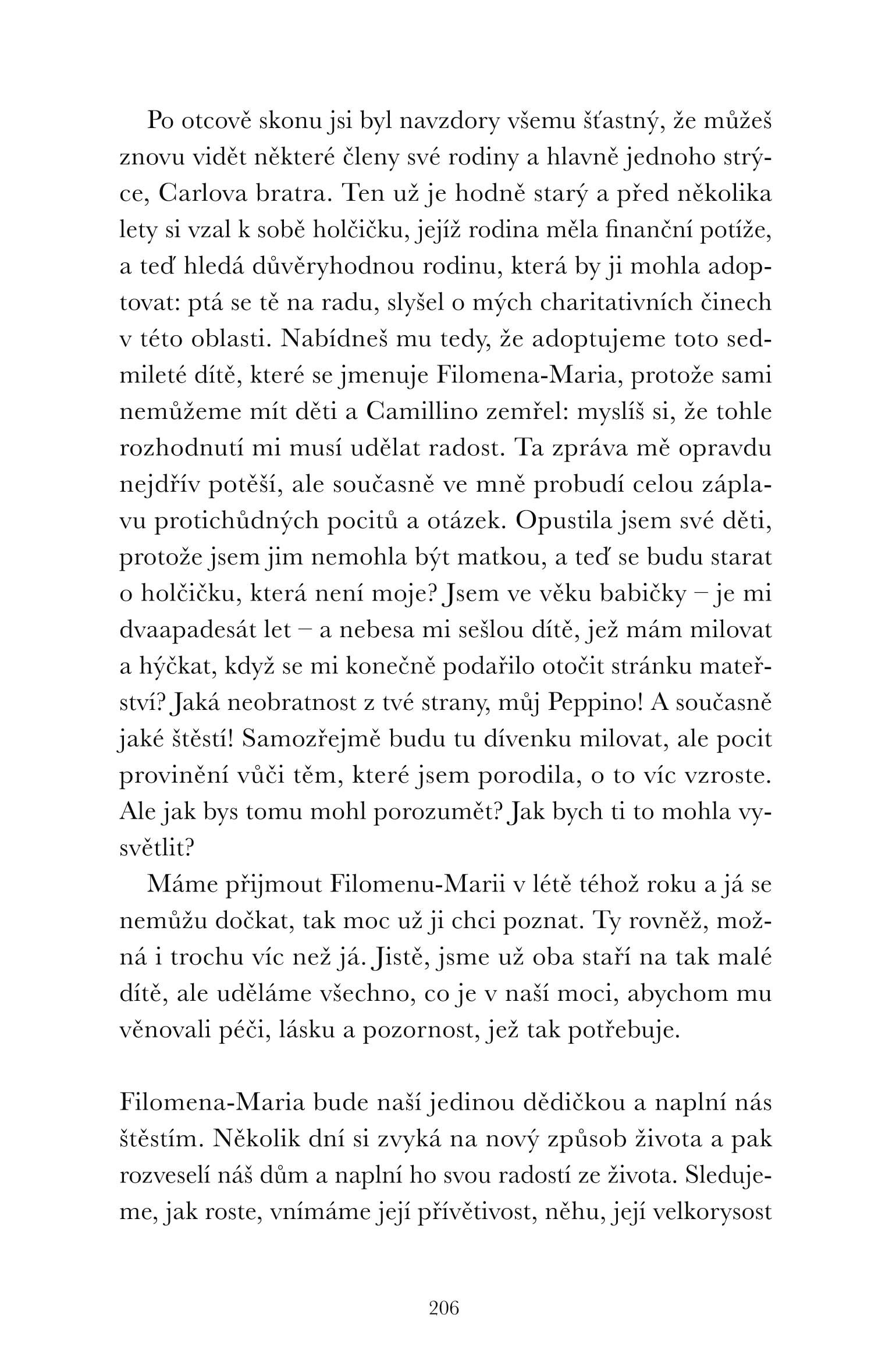 Po otcově skonu jsi byl navzdory všemu šťastný, že můžeš znovu vidět některé členy své rodiny a hlavně jednoho strýce, Carlova bratra. Ten už je hodně starý a před několika lety si vzal k sobě holčičku, jejíž rodina měla finanční potíže, a teď hledá důvěryhodnou rodinu, která by ji mohla adoptovat: ptá se tě na radu, slyšel o mých charitativních činech v této oblasti. Nabídneš mu tedy, že adoptujeme toto sedmileté dítě, které se jmenuje Filomena-Maria, protože sami nemůžeme mít děti a Camillino zemřel: myslíš si, že tohle rozhodnutí mi musí udělat radost. Ta zpráva mě opravdu nejdřív potěší, ale současně ve mně probudí celou záplavu protichůdných pocitů a otázek. Opustila jsem své děti, protože jsem jim nemohla být matkou, a teď se budu starat o holčičku, která není moje? Jsem ve věku babičky – je mi dvaapadesát let – a nebesa mi sešlou dítě, jež mám milovat a hýčkat, když se mi konečně podařilo otočit stránku mateřství? Jaká neobratnost z tvé strany, můj Peppino! A současně jaké štěstí! Samozřejmě budu tu dívenku milovat, ale pocit provinění vůči těm, které jsem porodila, o to víc vzroste. Ale jak bys tomu mohl porozumět? Jak bych ti to mohla vysvětlit?

Máme přijmout Filomenu-Marii v létě téhož roku a já se nemůžu dočkat, tak moc už ji chci poznat. Ty rovněž, možná i trochu víc než já. Jistě, jsme už oba staří na tak malé dítě, ale uděláme všechno, co je v naší moci, abychom mu věnovali péči, lásku a pozornost, jež tak potřebuje.

Filomena-Maria bude naší jedinou dědičkou a naplní nás štěstím. Několik dní si zvyká na nový způsob života a pak rozveselí náš dům a naplní ho svou radostí ze života. Sledujeme, jak roste, vnímáme její přívětivost, něhu, její velkorysost

206